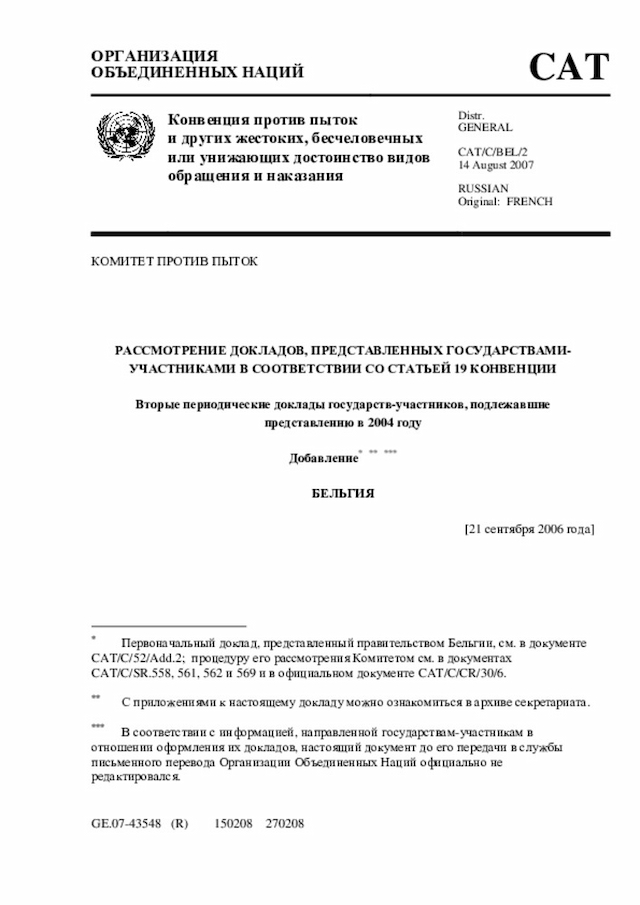 ОРГАНИЗАЦИЯ ОБЪЕДИНЕННЫХ НАЦИЙ

CAT

Конвенция против пыток и других жестоких, бесчеловечных или унижающих достоинство видов обращения и наказания

Distr. GENERAL

CAT/C/BEL/2
14 August 2007

RUSSIAN
Original: FRENCH

КОМИТЕТ ПРОТИВ ПЫТОК

РАССМОТРЕНИЕ ДОКЛАДОВ, ПРЕДСТАВЛЕННЫХ ГОСУДАРСТВАМИ-УЧАСТНИКАМИ В СООТВЕТСТВИИ СО СТАТЬЕЙ 19 КОНВЕНЦИИ

Вторые периодические доклады государств-участников, подлежавшие представлению в 2004 году

Добавление* ** ***

БЕЛЬГИЯ

[21 сентября 2006 года]

* Первоначальный доклад, представленный правительством Бельгии, см. в документе CAT/C/52/Add.2; процедуру его рассмотрения Комитетом см. в документах CAT/C/SR.558, 561, 562 и 569 и в официальном документе CAT/C/CR/30/6.

** С приложениями к настоящему докладу можно ознакомиться в архиве секретариата.

*** В соответствии с информацией, направленной государствам-участникам в отношении оформления их докладов, настоящий документ до его передачи в службы письменного перевода Организации Объединенных Наций официально не редактировался.

GE.07-43548 (R) 150208 270208